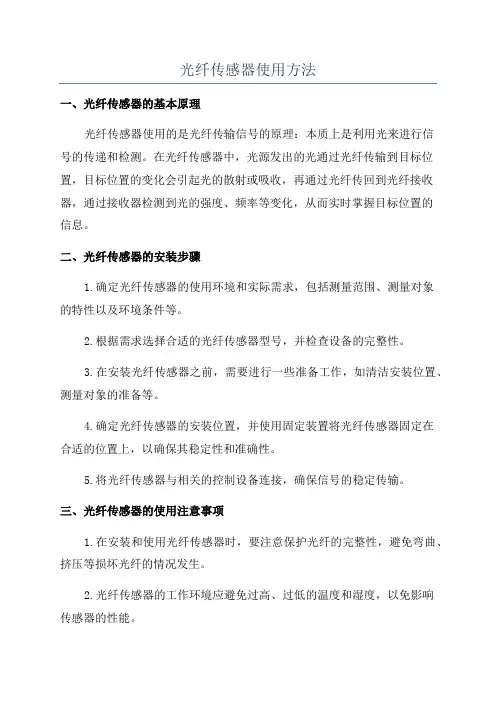 光纤传感器使用方法

一、光纤传感器的基本原理

光纤传感器使用的是光纤传输信号的原理：本质上是利用光来进行信号的传递和检测。在光纤传感器中，光源发出的光通过光纤传输到目标位置，目标位置的变化会引起光的散射或吸收，再通过光纤传回到光纤接收器，通过接收器检测到光的强度、频率等变化，从而实时掌握目标位置的信息。

二、光纤传感器的安装步骤

1.确定光纤传感器的使用环境和实际需求，包括测量范围、测量对象的特性以及环境条件等。

2.根据需求选择合适的光纤传感器型号，并检查设备的完整性。

3.在安装光纤传感器之前，需要进行一些准备工作，如清洁安装位置、测量对象的准备等。

4.确定光纤传感器的安装位置，并使用固定装置将光纤传感器固定在合适的位置上，以确保其稳定性和准确性。

5.将光纤传感器与相关的控制设备连接，确保信号的稳定传输。

三、光纤传感器的使用注意事项

1.在安装和使用光纤传感器时，要注意保护光纤的完整性，避免弯曲、挤压等损坏光纤的情况发生。

2.光纤传感器的工作环境应避免过高、过低的温度和湿度，以免影响传感器的性能。